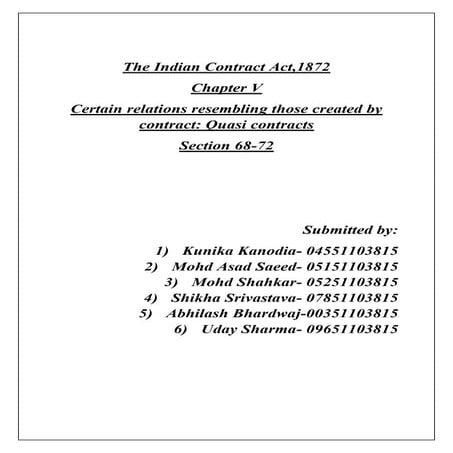 The Indian Contract Act,1872

Chapter V

Certain relations resembling those created by contract: Quasi contracts

Section 68-72

Submitted by:

1) Kunika Kanodia- 04551103815
2) Mohd Asad Saeed- 05151103815
3) Mohd Shahkar- 05251103815
4) Shikha Srivastava- 07851103815
5) Abhilash Bhardwaj-00351103815
6) Uday Sharma- 09651103815